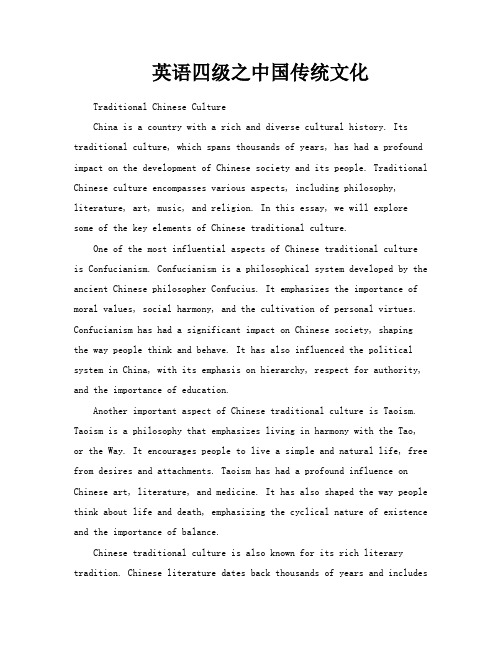 英语四级之中国传统文化

Traditional Chinese Culture

China is a country with a rich and diverse cultural history. Its traditional culture, which spans thousands of years, has had a profound impact on the development of Chinese society and its people. Traditional Chinese culture encompasses various aspects, including philosophy, literature, art, music, and religion. In this essay, we will explore some of the key elements of Chinese traditional culture.

One of the most influential aspects of Chinese traditional culture is Confucianism. Confucianism is a philosophical system developed by the ancient Chinese philosopher Confucius. It emphasizes the importance of moral values, social harmony, and the cultivation of personal virtues. Confucianism has had a significant impact on Chinese society, shaping the way people think and behave. It has also influenced the political system in China, with its emphasis on hierarchy, respect for authority, and the importance of education.

Another important aspect of Chinese traditional culture is Taoism. Taoism is a philosophy that emphasizes living in harmony with the Tao, or the Way. It encourages people to live a simple and natural life, free from desires and attachments. Taoism has had a profound influence on Chinese art, literature, and medicine. It has also shaped the way people think about life and death, emphasizing the cyclical nature of existence and the importance of balance.

Chinese traditional culture is also known for its rich literary tradition. Chinese literature dates back thousands of years and includes